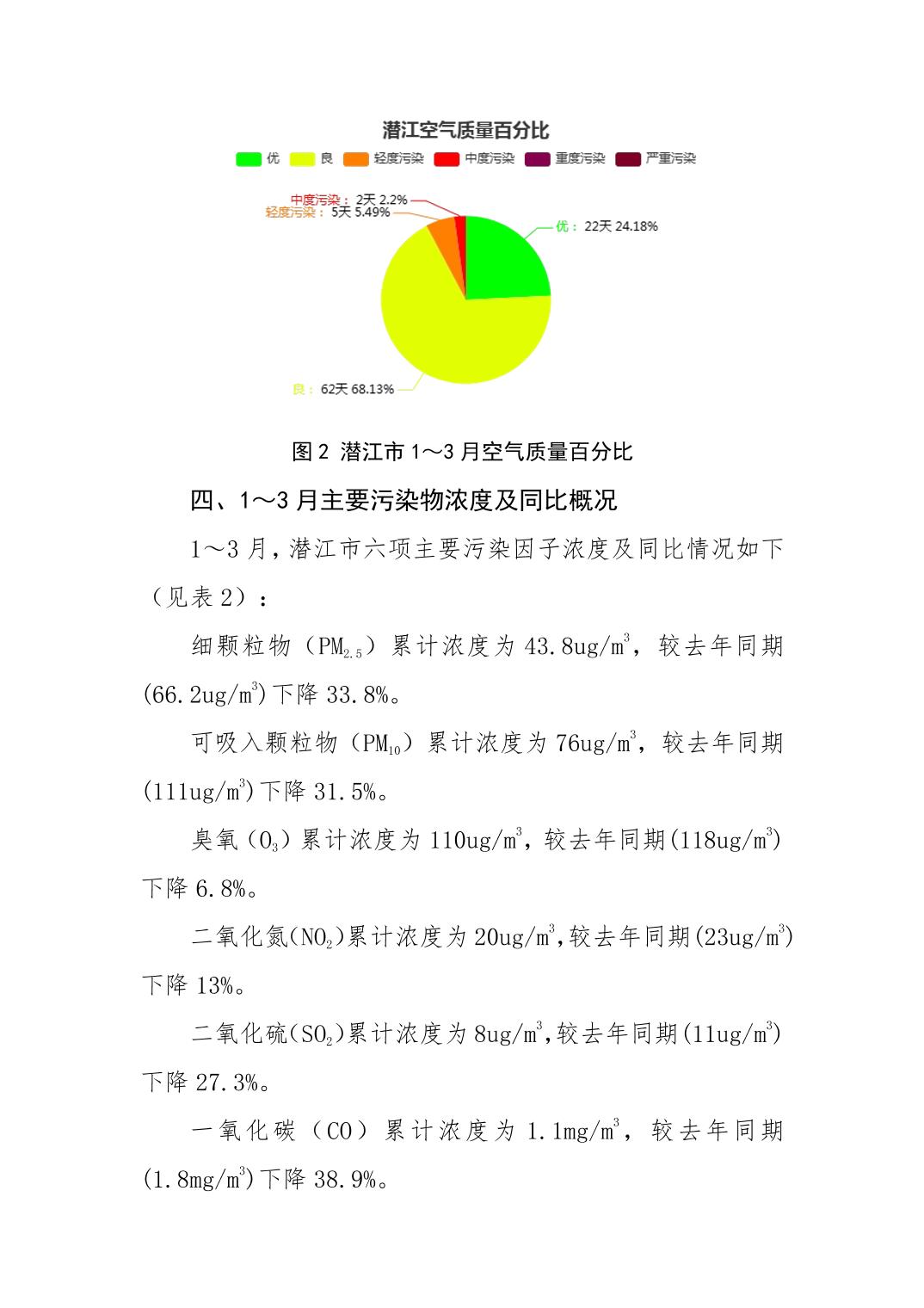 潜江空气质量百分比

优　良　轻度污染　中度污染　重度污染　严重污染

中度污染： 2天 2.2%
轻度污染： 5天 5.49%
优： 22天 24.18%
良： 62天 68.13%

图 2 潜江市 1～3 月空气质量百分比

四、1～3 月主要污染物浓度及同比概况

1～3 月，潜江市六项主要污染因子浓度及同比情况如下（见表 2）：

细颗粒物（$PM_{2.5}$）累计浓度为 43.8ug/$m^3$，较去年同期(66.2ug/$m^3$)下降 33.8%。

可吸入颗粒物（$PM_{10}$）累计浓度为 76ug/$m^3$，较去年同期(111ug/$m^3$)下降 31.5%。

臭氧（$O_3$）累计浓度为 110ug/$m^3$，较去年同期(118ug/$m^3$)下降 6.8%。

二氧化氮($NO_2$)累计浓度为 20ug/$m^3$,较去年同期(23ug/$m^3$)下降 13%。

二氧化硫($SO_2$)累计浓度为 8ug/$m^3$,较去年同期(11ug/$m^3$)下降 27.3%。

一氧化碳（CO）累计浓度为 1.1mg/$m^3$，较去年同期(1.8mg/$m^3$)下降 38.9%。